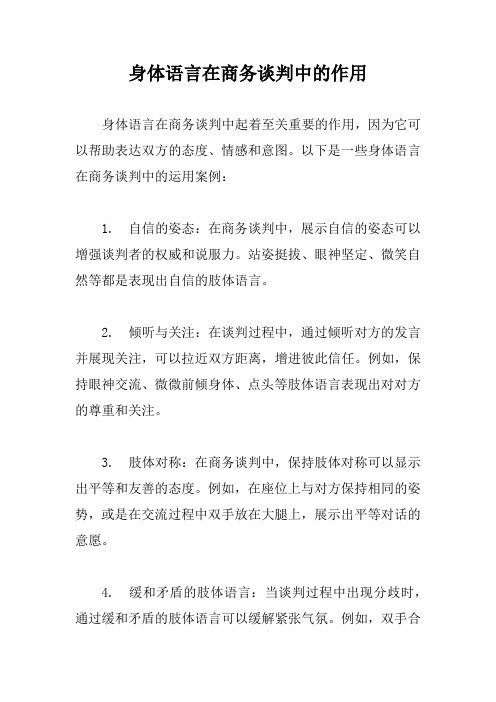 身体语言在商务谈判中的作用

身体语言在商务谈判中起着至关重要的作用，因为它可以帮助表达双方的态度、情感和意图。以下是一些身体语言在商务谈判中的运用案例：

1. 自信的姿态：在商务谈判中，展示自信的姿态可以增强谈判者的权威和说服力。站姿挺拔、眼神坚定、微笑自然等都是表现出自信的肢体语言。

2. 倾听与关注：在谈判过程中，通过倾听对方的发言并展现关注，可以拉近双方距离，增进彼此信任。例如，保持眼神交流、微微前倾身体、点头等肢体语言表现出对对方的尊重和关注。

3. 肢体对称：在商务谈判中，保持肢体对称可以显示出平等和友善的态度。例如，在座位上与对方保持相同的姿势，或是在交流过程中双手放在大腿上，展示出平等对话的意愿。

4. 缓和矛盾的肢体语言：当谈判过程中出现分歧时，通过缓和矛盾的肢体语言可以缓解紧张气氛。例如，双手合